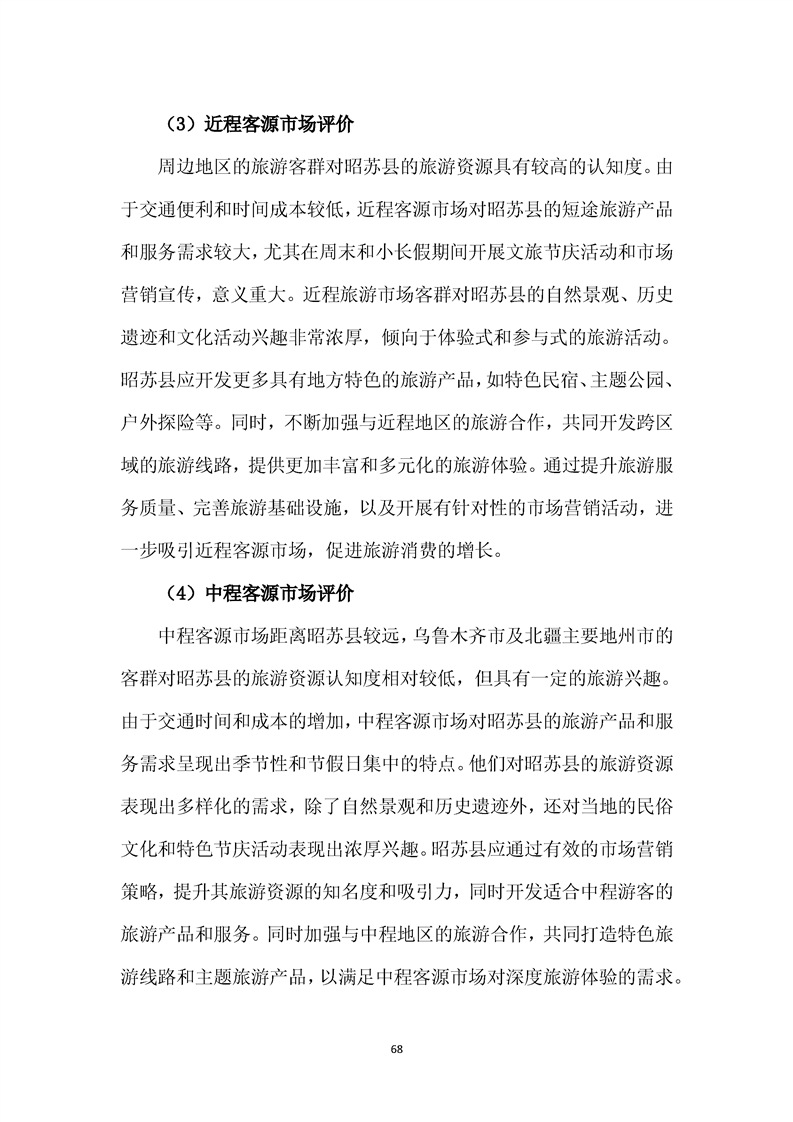 （3）近程客源市场评价

周边地区的旅游客群对昭苏县的旅游资源具有较高的认知度。由于交通便利和时间成本较低，近程客源市场对昭苏县的短途旅游产品和服务需求较大，尤其在周末和小长假期间开展文旅节庆活动和市场营销宣传，意义重大。近程旅游市场客群对昭苏县的自然景观、历史遗迹和文化活动兴趣非常浓厚，倾向于体验式和参与式的旅游活动。昭苏县应开发更多具有地方特色的旅游产品，如特色民宿、主题公园、户外探险等。同时，不断加强与近程地区的旅游合作，共同开发跨区域的旅游线路，提供更加丰富和多元化的旅游体验。通过提升旅游服务质量、完善旅游基础设施，以及开展有针对性的市场营销活动，进一步吸引近程客源市场，促进旅游消费的增长。

（4）中程客源市场评价

中程客源市场距离昭苏县较远，乌鲁木齐市及北疆主要地州市的客群对昭苏县的旅游资源认知度相对较低，但具有一定的旅游兴趣。由于交通时间和成本的增加，中程客源市场对昭苏县的旅游产品和服务需求呈现出季节性和节假日集中的特点。他们对昭苏县的旅游资源表现出多样化的需求，除了自然景观和历史遗迹外，还对当地的民俗文化和特色节庆活动表现出浓厚兴趣。昭苏县应通过有效的市场营销策略，提升其旅游资源的知名度和吸引力，同时开发适合中程游客的旅游产品和服务。同时加强与中程地区的旅游合作，共同打造特色旅游线路和主题旅游产品，以满足中程客源市场对深度旅游体验的需求。

68